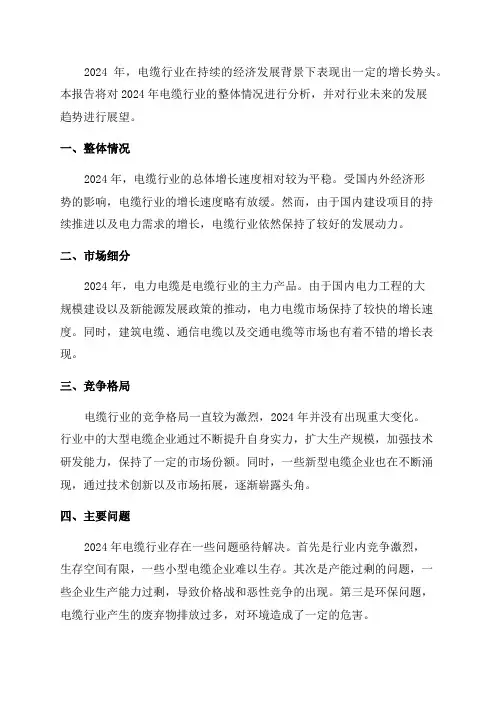 2024 年，电缆行业在持续的经济发展背景下表现出一定的增长势头。本报告将对 2024 年电缆行业的整体情况进行分析，并对行业未来的发展趋势进行展望。

一、整体情况

2024 年，电缆行业的总体增长速度相对较为平稳。受国内外经济形势的影响，电缆行业的增长速度略有放缓。然而，由于国内建设项目的持续推进以及电力需求的增长，电缆行业依然保持了较好的发展动力。

二、市场细分

2024 年，电力电缆是电缆行业的主力产品。由于国内电力工程的大规模建设以及新能源发展政策的推动，电力电缆市场保持了较快的增长速度。同时，建筑电缆、通信电缆以及交通电缆等市场也有着不错的增长表现。

三、竞争格局

电缆行业的竞争格局一直较为激烈，2024 年并没有出现重大变化。行业中的大型电缆企业通过不断提升自身实力，扩大生产规模，加强技术研发能力，保持了一定的市场份额。同时，一些新型电缆企业也在不断涌现，通过技术创新以及市场拓展，逐渐崭露头角。

四、主要问题

2024 年电缆行业存在一些问题亟待解决。首先是行业内竞争激烈，生存空间有限，一些小型电缆企业难以生存。其次是产能过剩的问题，一些企业生产能力过剩，导致价格战和恶性竞争的出现。第三是环保问题，电缆行业产生的废弃物排放过多，对环境造成了一定的危害。